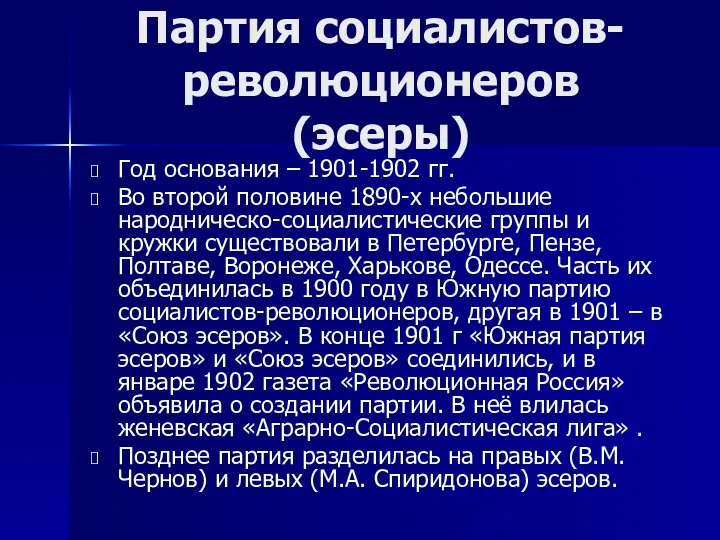 Партия социалистов-революционеров (эсеры)

Год основания – 1901-1902 гг.

Во второй половине 1890-х небольшие народническо-социалистические группы и кружки существовали в Петербурге, Пензе, Полтаве, Воронеже, Харькове, Одессе. Часть их объединилась в 1900 году в Южную партию социалистов-революционеров, другая в 1901 – в «Союз эсеров». В конце 1901 г «Южная партия эсеров» и «Союз эсеров» соединились, и в январе 1902 газета «Революционная Россия» объявила о создании партии. В неё влилась женевская «Аграрно-Социалистическая лига» .

Позднее партия разделилась на правых (В.М. Чернов) и левых (М.А. Спиридонова) эсеров.